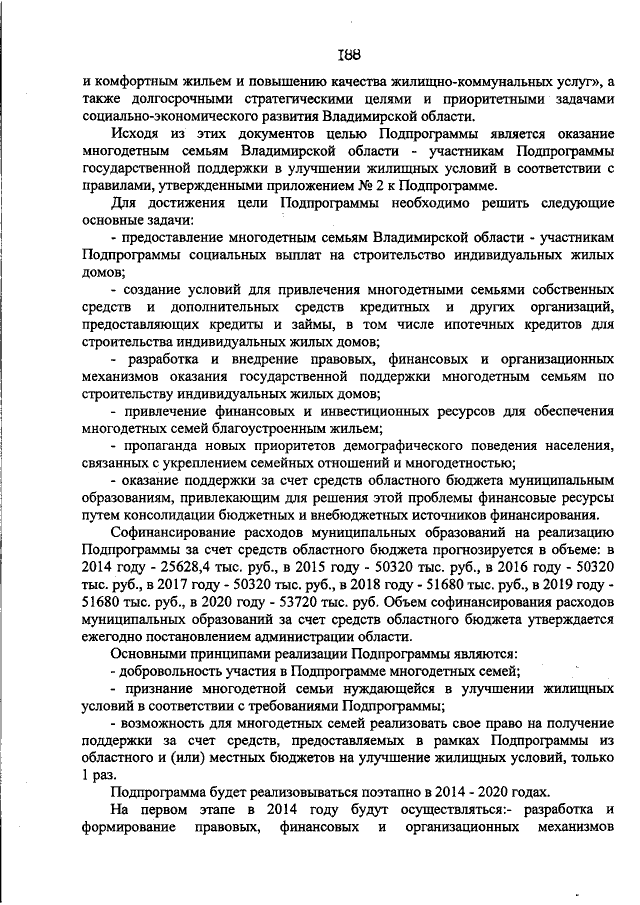 188

и комфортным жильем и повышению качества жилищно-коммунальных услуг», а также долгосрочными стратегическими целями и приоритетными задачами социально-экономического развития Владимирской области.

Исходя из этих документов целью Подпрограммы является оказание многодетным семьям Владимирской области - участникам Подпрограммы государственной поддержки в улучшении жилищных условий в соответствии с правилами, утвержденными приложением № 2 к Подпрограмме.

Для достижения цели Подпрограммы необходимо решить следующие основные задачи:

- предоставление многодетным семьям Владимирской области - участникам Подпрограммы социальных выплат на строительство индивидуальных жилых домов;

- создание условий для привлечения многодетными семьями собственных средств и дополнительных средств кредитных и других организаций, предоставляющих кредиты и займы, в том числе ипотечных кредитов для строительства индивидуальных жилых домов;

- разработка и внедрение правовых, финансовых и организационных механизмов оказания государственной поддержки многодетным семьям по строительству индивидуальных жилых домов;

- привлечение финансовых и инвестиционных ресурсов для обеспечения многодетных семей благоустроенным жильем;

- пропаганда новых приоритетов демографического поведения населения, связанных с укреплением семейных отношений и многодетностью;

- оказание поддержки за счет средств областного бюджета муниципальным образованиям, привлекающим для решения этой проблемы финансовые ресурсы путем консолидации бюджетных и внебюджетных источников финансирования.

Софинансирование расходов муниципальных образований на реализацию Подпрограммы за счет средств областного бюджета прогнозируется в объеме: в 2014 году - 25628,4 тыс. руб., в 2015 году - 50320 тыс. руб., в 2016 году - 50320 тыс. руб., в 2017 году - 50320 тыс. руб., в 2018 году - 51680 тыс. руб., в 2019 году - 51680 тыс. руб., в 2020 году - 53720 тыс. руб. Объем софинансирования расходов муниципальных образований за счет средств областного бюджета утверждается ежегодно постановлением администрации области.

Основными принципами реализации Подпрограммы являются:

- добровольность участия в Подпрограмме многодетных семей;

- признание многодетной семьи нуждающейся в улучшении жилищных условий в соответствии с требованиями Подпрограммы;

- возможность для многодетных семей реализовать свое право на получение поддержки за счет средств, предоставляемых в рамках Подпрограммы из областного и (или) местных бюджетов на улучшение жилищных условий, только 1 раз.

Подпрограмма будет реализовываться поэтапно в 2014 - 2020 годах.

На первом этапе в 2014 году будут осуществляться:- разработка и формирование правовых, финансовых и организационных механизмов